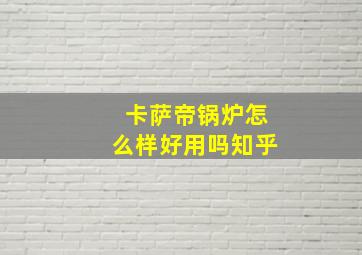 卡萨帝锅炉怎么样好用吗知乎